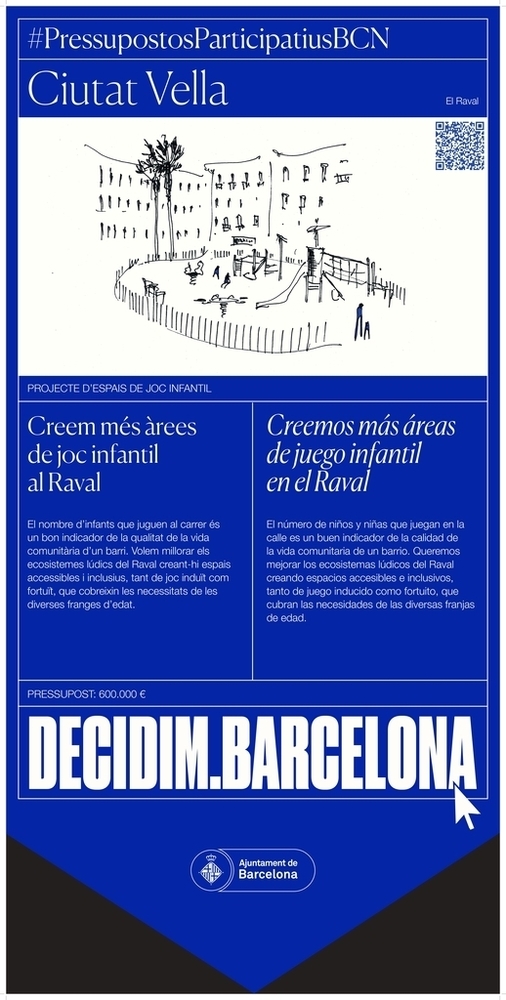 #PressupostosParticipatiusBCN

Ciutat Vella

El Raval

PROJECTE D'ESPAIS DE JOC INFANTIL

Creem més àrees de joc infantil al Raval

El nombre d'infants que juguen al carrer és un bon indicador de la qualitat de la vida comunitària d'un barri. Volem millorar els ecosistemes lúdics del Raval creant-hi espais accessibles i inclusius, tant de joc induït com fortuït, que cobreixin les necessitats de les diverses franges d'edat.

Creemos más áreas de juego infantil en el Raval

El número de niños y niñas que juegan en la calle es un buen indicador de la calidad de la vida comunitaria de un barrio. Queremos mejorar los ecosistemas lúdicos del Raval creando espacios accesibles e inclusivos, tanto de juego inducido como fortuito, que cubran las necesidades de las diversas franjas de edad.

PRESSUPOST: 600.000 €

DECIDIM.BARCELONA

Ajuntament de Barcelona